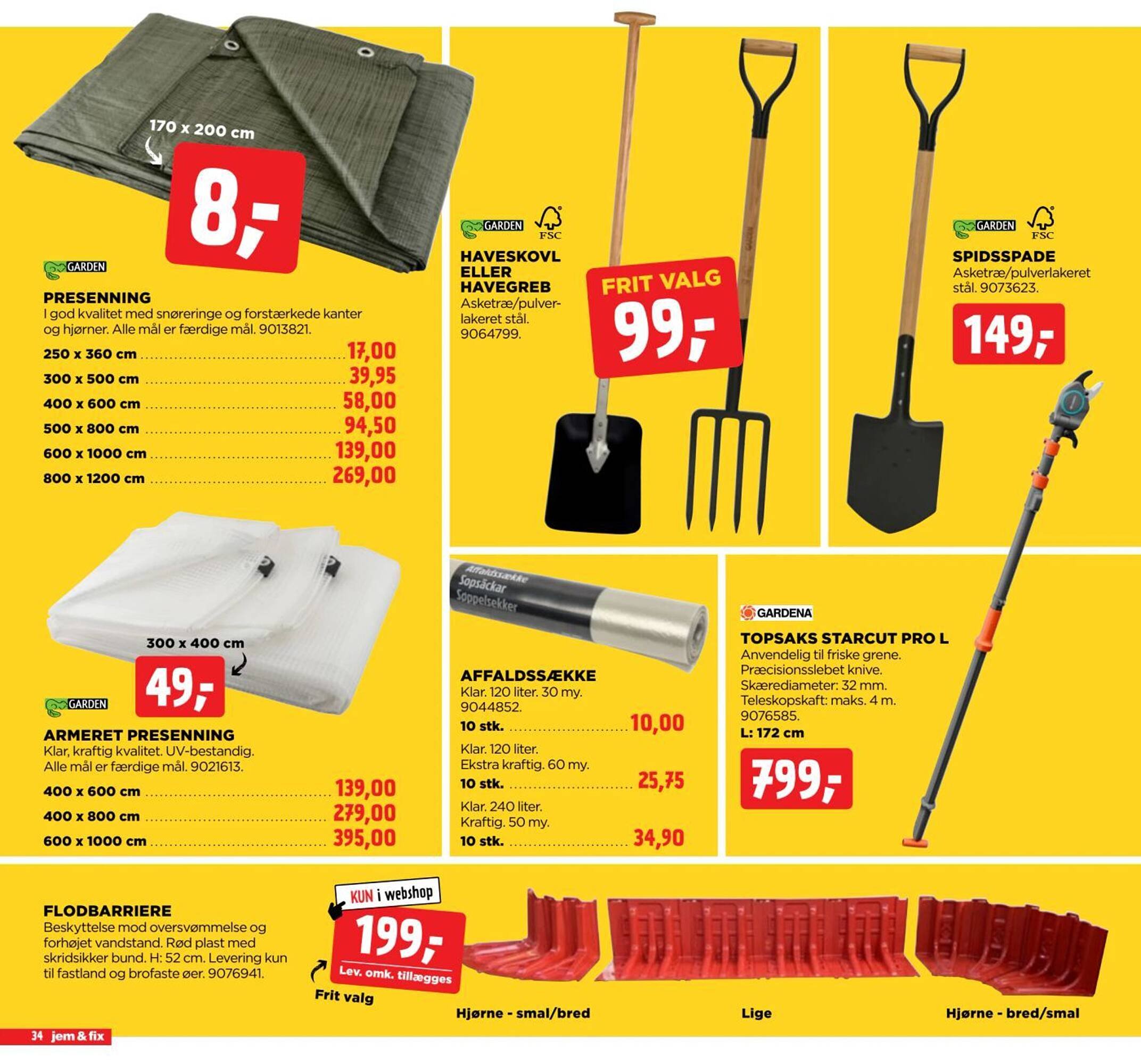 170 x 200 cm

8,-

GARDEN

PRESENNING
I god kvalitet med snøreringe og forstærkede kanter og hjørner. Alle mål er færdige mål. 9013821.

250 x 360 cm 17,00
300 x 500 cm 39,95
400 x 600 cm 58,00
500 x 800 cm 94,50
600 x 1000 cm 139,00
800 x 1200 cm 269,00

300 x 400 cm

49,-

GARDEN

ARMERET PRESENNING
Klar, kraftig kvalitet. UV-bestandig. Alle mål er færdige mål. 9021613.

400 x 600 cm 139,00
400 x 800 cm 279,00
600 x 1000 cm 395,00

GARDEN FSC

HAVESKOVL ELLER HAVEGREB
Asketræ/pulverlakeret stål. 9064799.

FRIT VALG
99,-

GARDEN FSC

SPIDSSPADE
Asketræ/pulverlakeret stål. 9073623.

149,-

Affaldssække
Sopsäckar
Søppelsekker

AFFALDSSÆKKE
Klar. 120 liter. 30 my. 9044852.
10 stk. 10,00

Klar. 120 liter. Ekstra kraftig. 60 my.
10 stk. 25,75

Klar. 240 liter. Kraftig. 50 my.
10 stk. 34,90

GARDENA

TOPSAKS STARCUT PRO L
Anvendelig til friske grene. Præcisionsslebet knive. Skærediameter: 32 mm. Teleskopskaft: maks. 4 m. 9076585.
L: 172 cm

799,-

FLODBARRIERE
Beskyttelse mod oversvømmelse og forhøjet vandstand. Rød plast med skridsikker bund. H: 52 cm. Levering kun til fastland og brofaste øer. 9076941.

KUN i webshop

199,-
Lev. omk. tillægges

Frit valg

Hjørne - smal/bred
Lige
Hjørne - bred/smal

34 jem & fix